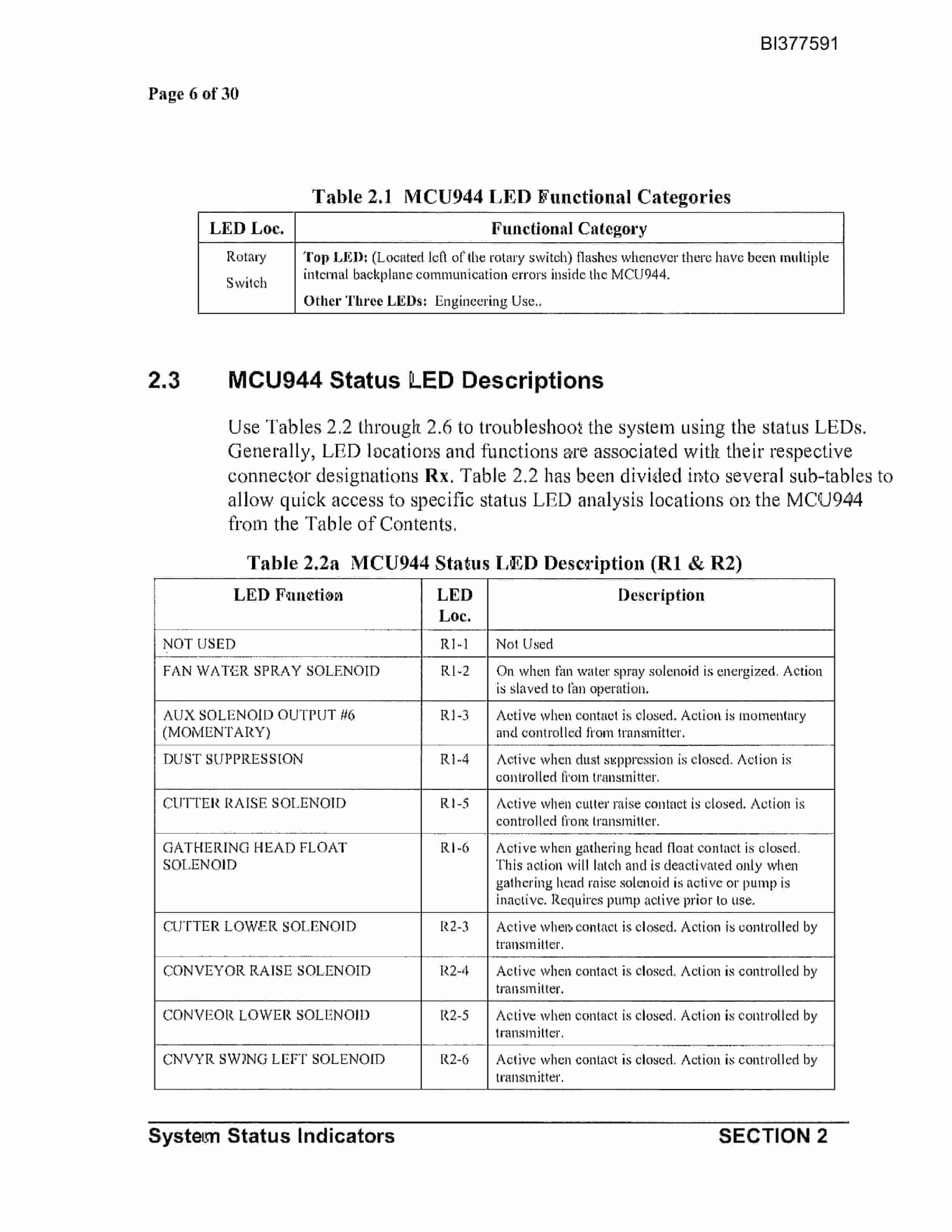 BI377591

Page 6 of 30

Table 2.1 MCU944 LED Functional Categories

| LED Loc. | Functional Category |
|---|---|
| Rotary Switch | Top LED: (Located left of the rotary switch) flashes whenever there have been multiple internal backplane communication errors inside the MCU944. Other Three LEDs: Engineering Use.. |

2.3 MCU944 Status LED Descriptions

Use Tables 2.2 through 2.6 to troubleshoot the system using the status LEDs. Generally, LED locations and functions are associated with their respective connector designations Rx. Table 2.2 has been divided into several sub-tables to allow quick access to specific status LED analysis locations on the MCU944 from the Table of Contents.

Table 2.2a MCU944 Status LED Description (R1 & R2)

| LED Function | LED Loc. | Description |
|---|---|---|
| NOT USED | R1-1 | Not Used |
| FAN WATER SPRAY SOLENOID | R1-2 | On when fan water spray solenoid is energized. Action is slaved to fan operation. |
| AUX SOLENOID OUTPUT #6 (MOMENTARY) | R1-3 | Active when contact is closed. Action is momentary and controlled from transmitter. |
| DUST SUPPRESSION | R1-4 | Active when dust suppression is closed. Action is controlled from transmitter. |
| CUTTER RAISE SOLENOID | R1-5 | Active when cutter raise contact is closed. Action is controlled from transmitter. |
| GATHERING HEAD FLOAT SOLENOID | R1-6 | Active when gathering head float contact is closed. This action will latch and is deactivated only when gathering head raise solenoid is active or pump is inactive. Requires pump active prior to use. |
| CUTTER LOWER SOLENOID | R2-3 | Active when contact is closed. Action is controlled by transmitter. |
| CONVEYOR RAISE SOLENOID | R2-4 | Active when contact is closed. Action is controlled by transmitter. |
| CONVEOR LOWER SOLENOID | R2-5 | Active when contact is closed. Action is controlled by transmitter. |
| CNVYR SWING LEFT SOLENOID | R2-6 | Active when contact is closed. Action is controlled by transmitter. |

System Status Indicators SECTION 2